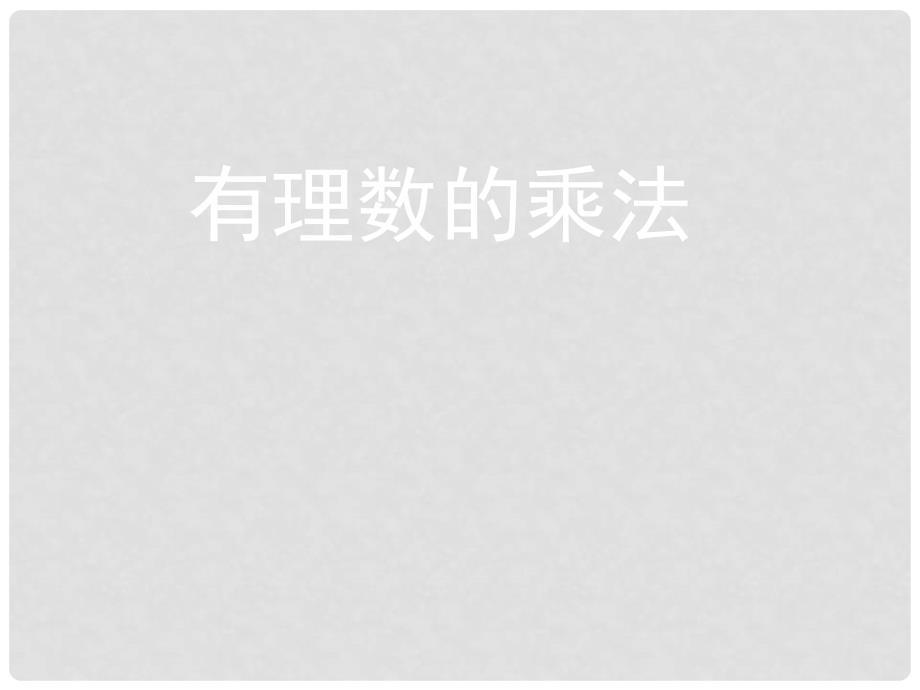 有理数的乘法